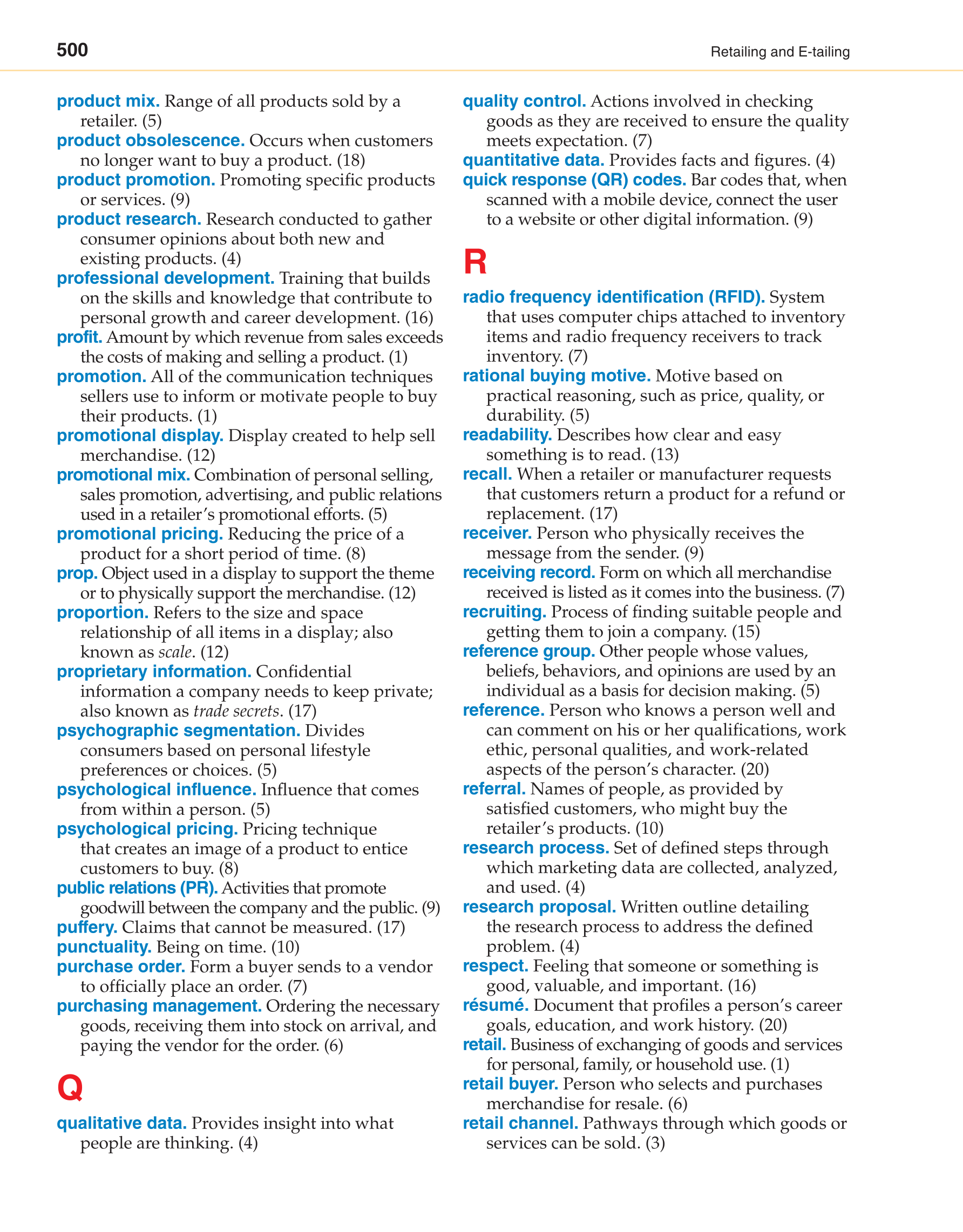 500

Retailing and E-tailing

product mix. Range of all products sold by a retailer. (5)
product obsolescence. Occurs when customers no longer want to buy a product. (18)
product promotion. Promoting specific products or services. (9)
product research. Research conducted to gather consumer opinions about both new and existing products. (4)
professional development. Training that builds on the skills and knowledge that contribute to personal growth and career development. (16)
profit. Amount by which revenue from sales exceeds the costs of making and selling a product. (1)
promotion. All of the communication techniques sellers use to inform or motivate people to buy their products. (1)
promotional display. Display created to help sell merchandise. (12)
promotional mix. Combination of personal selling, sales promotion, advertising, and public relations used in a retailer's promotional efforts. (5)
promotional pricing. Reducing the price of a product for a short period of time. (8)
prop. Object used in a display to support the theme or to physically support the merchandise. (12)
proportion. Refers to the size and space relationship of all items in a display; also known as scale. (12)
proprietary information. Confidential information a company needs to keep private; also known as trade secrets. (17)
psychographic segmentation. Divides consumers based on personal lifestyle preferences or choices. (5)
psychological influence. Influence that comes from within a person. (5)
psychological pricing. Pricing technique that creates an image of a product to entice customers to buy. (8)
public relations (PR). Activities that promote goodwill between the company and the public. (9)
puffery. Claims that cannot be measured. (17)
punctuality. Being on time. (10)
purchase order. Form a buyer sends to a vendor to officially place an order. (7)
purchasing management. Ordering the necessary goods, receiving them into stock on arrival, and paying the vendor for the order. (6)

Q

qualitative data. Provides insight into what people are thinking. (4)
quality control. Actions involved in checking goods as they are received to ensure the quality meets expectation. (7)
quantitative data. Provides facts and figures. (4)
quick response (QR) codes. Bar codes that, when scanned with a mobile device, connect the user to a website or other digital information. (9)

R

radio frequency identification (RFID). System that uses computer chips attached to inventory items and radio frequency receivers to track inventory. (7)
rational buying motive. Motive based on practical reasoning, such as price, quality, or durability. (5)
readability. Describes how clear and easy something is to read. (13)
recall. When a retailer or manufacturer requests that customers return a product for a refund or replacement. (17)
receiver. Person who physically receives the message from the sender. (9)
receiving record. Form on which all merchandise received is listed as it comes into the business. (7)
recruiting. Process of finding suitable people and getting them to join a company. (15)
reference group. Other people whose values, beliefs, behaviors, and opinions are used by an individual as a basis for decision making. (5)
reference. Person who knows a person well and can comment on his or her qualifications, work ethic, personal qualities, and work-related aspects of the person's character. (20)
referral. Names of people, as provided by satisfied customers, who might buy the retailer's products. (10)
research process. Set of defined steps through which marketing data are collected, analyzed, and used. (4)
research proposal. Written outline detailing the research process to address the defined problem. (4)
respect. Feeling that someone or something is good, valuable, and important. (16)
résumé. Document that profiles a person's career goals, education, and work history. (20)
retail. Business of exchanging of goods and services for personal, family, or household use. (1)
retail buyer. Person who selects and purchases merchandise for resale. (6)
retail channel. Pathways through which goods or services can be sold. (3)